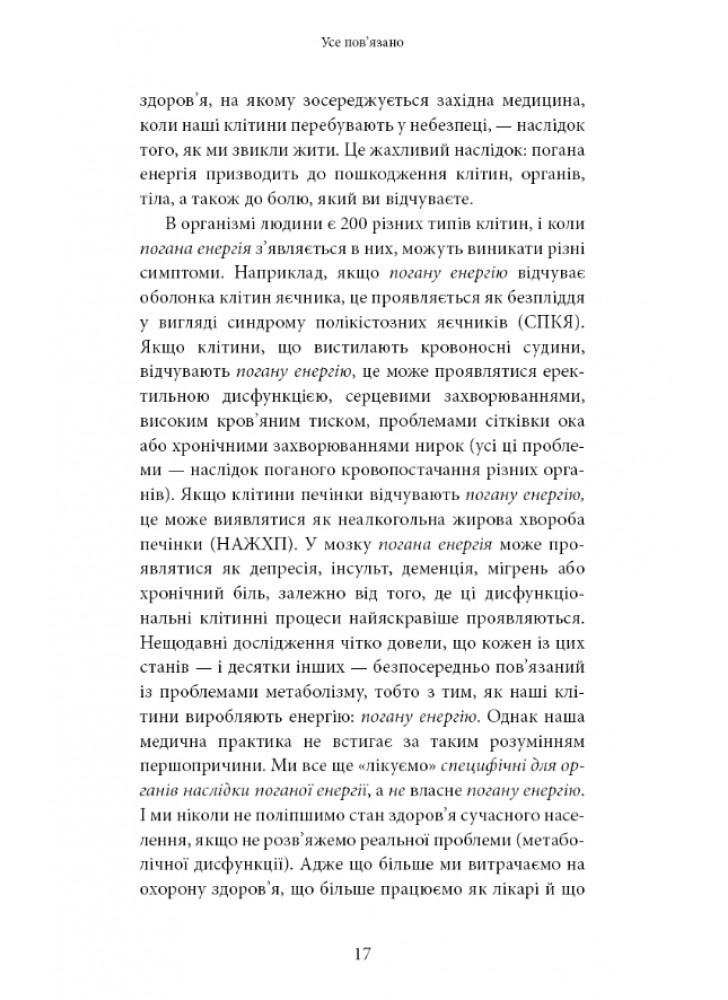 Усе пов'язано

здоров'я, на якому зосереджується західна медицина, коли наші клітини перебувають у небезпеці, — наслідок того, як ми звикли жити. Це жахливий наслідок: погана енергія призводить до пошкодження клітин, органів, тіла, а також до болю, який ви відчуваєте.

В організмі людини є 200 різних типів клітин, і коли погана енергія з'являється в них, можуть виникати різні симптоми. Наприклад, якщо погану енергію відчуває оболонка клітин яєчника, це проявляється як безпліддя у вигляді синдрому полікістозних яєчників (СПКЯ). Якщо клітини, що вистилають кровоносні судини, відчувають погану енергію, це може проявлятися еректильною дисфункцією, серцевими захворюваннями, високим кров'яним тиском, проблемами сітківки ока або хронічними захворюваннями нирок (усі ці проблеми — наслідок поганого кровопостачання різних органів). Якщо клітини печінки відчувають погану енергію, це може виявлятися як неалкогольна жирова хвороба печінки (НАЖХП). У мозку погана енергія може проявлятися як депресія, інсульт, деменція, мігрень або хронічний біль, залежно від того, де ці дисфункціональні клітинні процеси найяскравіше проявляються. Нещодавні дослідження чітко довели, що кожен із цих станів — і десятки інших — безпосередньо пов'язаний із проблемами метаболізму, тобто з тим, як наші клітини виробляють енергію: погану енергію. Однак наша медична практика не встигає за таким розумінням першопричини. Ми все ще «лікуємо» специфічні для органів наслідки поганої енергії, а не власне погану енергію. І ми ніколи не поліпшимо стан здоров'я сучасного населення, якщо не розв'яжемо реальної проблеми (метаболічної дисфункції). Адже що більше ми витрачаємо на охорону здоров'я, що більше працюємо як лікарі й що

17